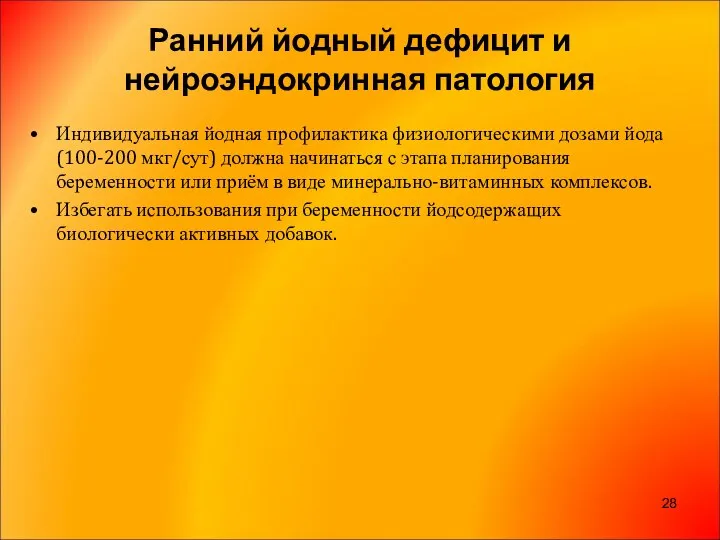 Ранний йодный дефицит и нейроэндокринная патология

• Индивидуальная йодная профилактика физиологическими дозами йода (100-200 мкг/сут) должна начинаться с этапа планирования беременности или приём в виде минерально-витаминных комплексов.
• Избегать использования при беременности йодсодержащих биологически активных добавок.

28